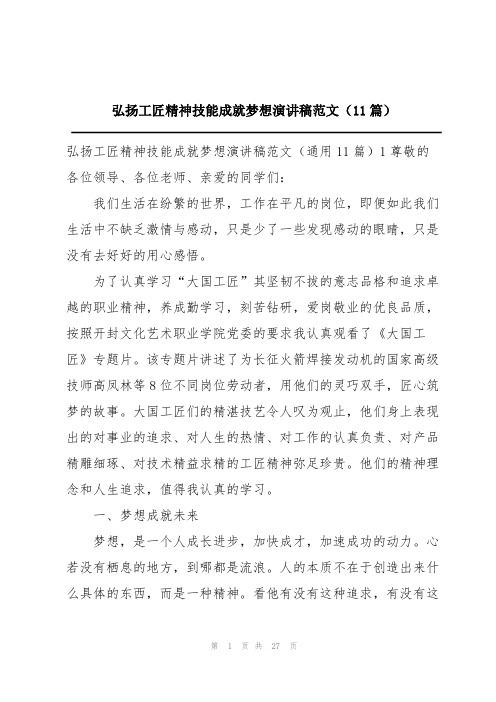 弘扬工匠精神技能成就梦想演讲稿范文（11篇）

弘扬工匠精神技能成就梦想演讲稿范文（通用11篇）1 尊敬的各位领导、各位老师、亲爱的同学们：

我们生活在纷繁的世界，工作在平凡的岗位，即便如此我们生活中不缺乏激情与感动，只是少了一些发现感动的眼睛，只是没有去好好的用心感悟。

为了认真学习“大国工匠”其坚韧不拔的意志品格和追求卓越的职业精神，养成勤学习，刻苦钻研，爱岗敬业的优良品质，按照开封文化艺术职业学院党委的要求我认真观看了《大国工匠》专题片。该专题片讲述了为长征火箭焊接发动机的国家高级技师高凤林等8位不同岗位劳动者，用他们的灵巧双手，匠心筑梦的故事。大国工匠们的精湛技艺令人叹为观止，他们身上表现出的对事业的追求、对人生的热情、对工作的认真负责、对产品精雕细琢、对技术精益求精的工匠精神弥足珍贵。他们的精神理念和人生追求，值得我认真的学习。

一、梦想成就未来

梦想，是一个人成长进步，加快成才，加速成功的动力。心若没有栖息的地方，到哪都是流浪。人的本质不在于创造出来什么具体的东西，而是一种精神。看他有没有这种追求，有没有这

第 1 页 共 27 页